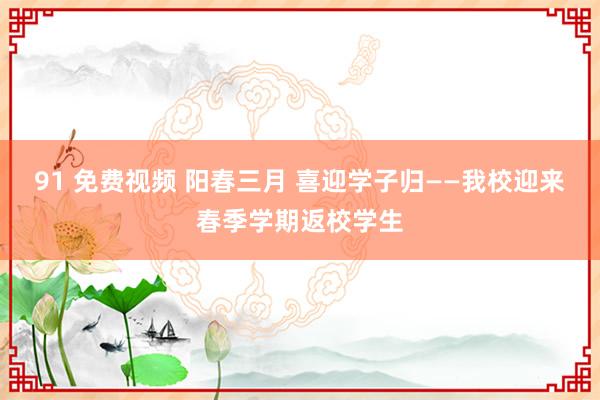 91 免费视频 阳春三月 喜迎学子归——我校迎来春季学期返校学生